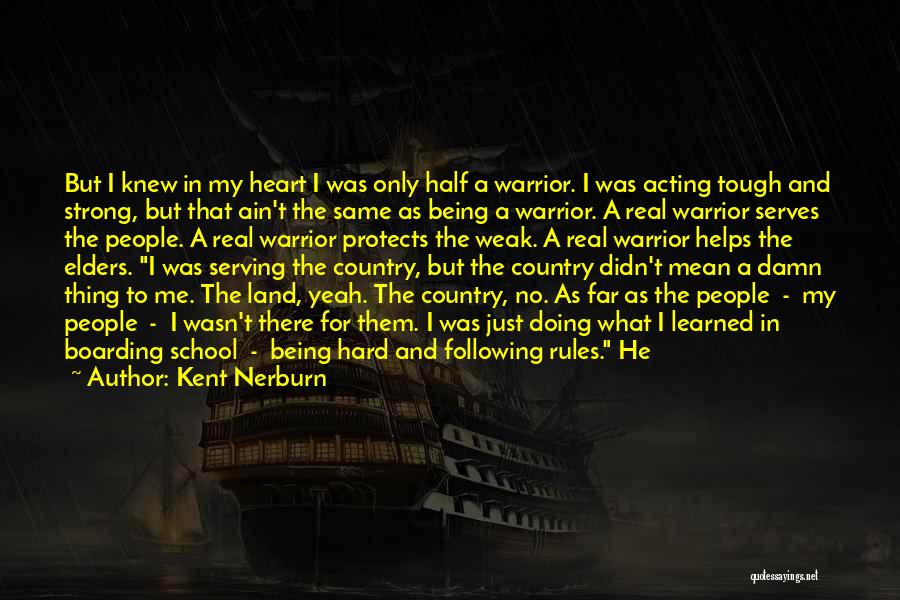 But I knew in my heart I was only half a warrior. I was acting tough and strong, but that ain't the same as being a warrior. A real warrior serves the people. A real warrior protects the weak. A real warrior helps the elders. "I was serving the country, but the country didn't mean a damn thing to me. The land, yeah. The country, no. As far as the people - my people - I wasn't there for them. I was just doing what I learned in boarding school - being hard and following rules." He

~ Author: Kent Nerburn

quotessayings.net